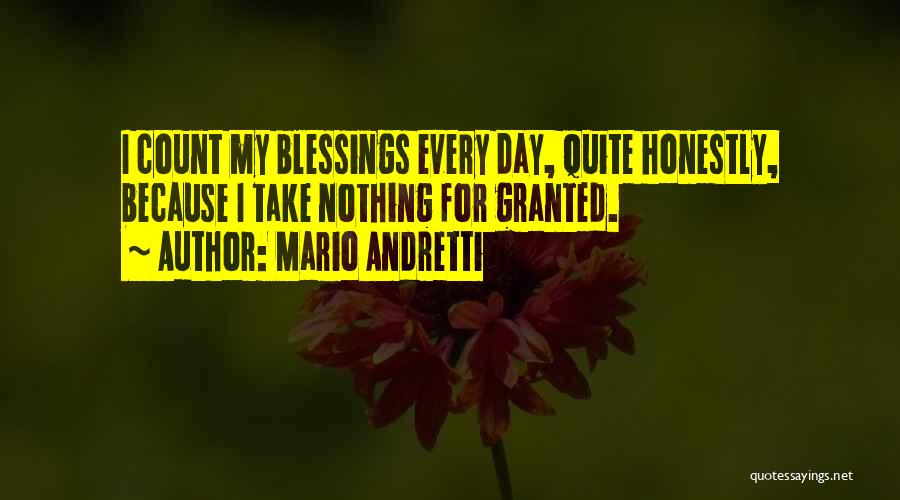 I COUNT MY BLESSINGS EVERY DAY, QUITE HONESTLY, BECAUSE I TAKE NOTHING FOR GRANTED.
~ AUTHOR: MARIO ANDRETTI

quotessayings.net